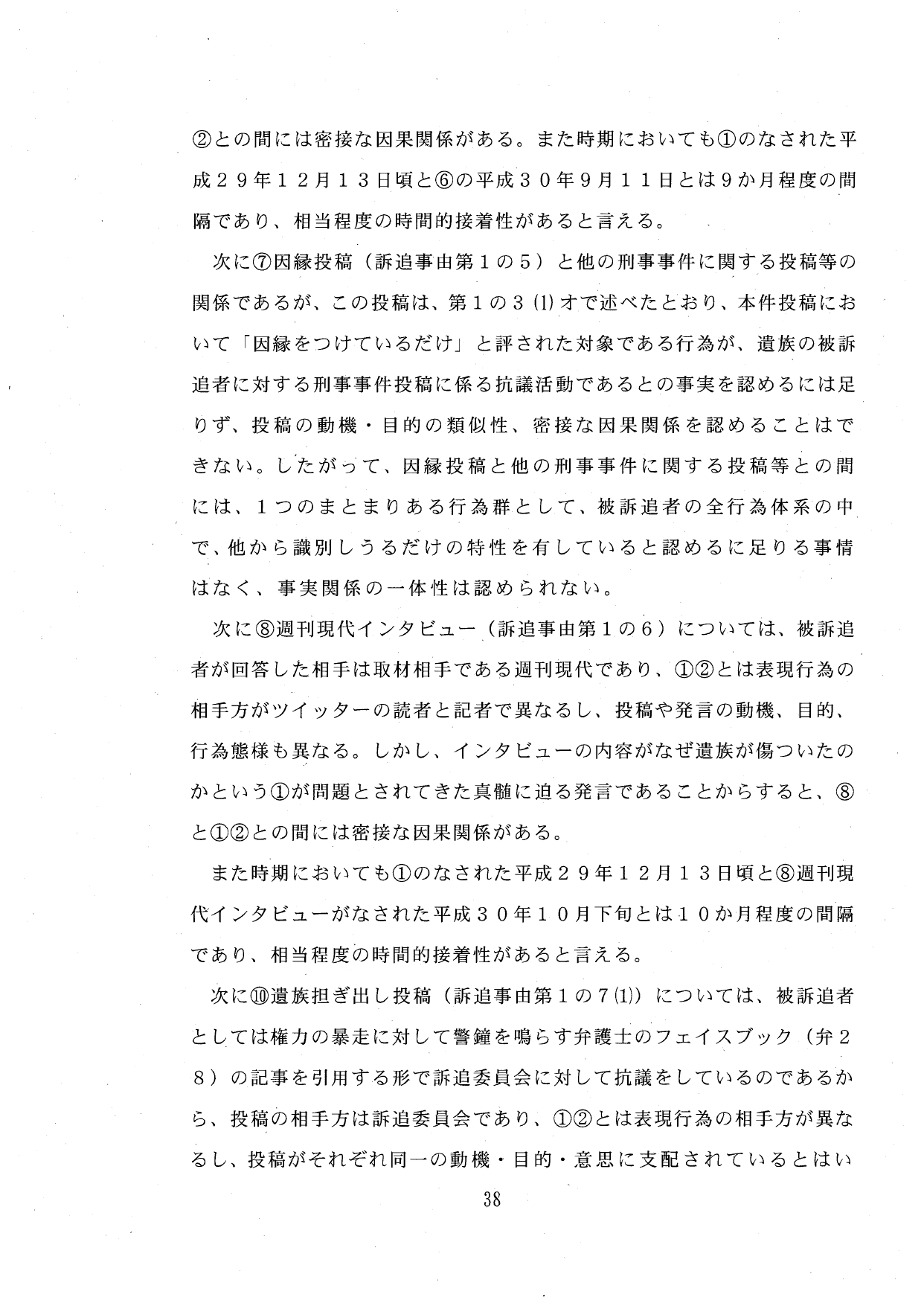 ②との間には密接な因果関係がある。また時期においても①のなされた平成２９年１２月１３日頃と⑥の平成３０年９月１１日とは９か月程度の間隔であり、相当程度の時間的接着性があると言える。

次に⑦因縁投稿（訴追事由第１の５）と他の刑事事件に関する投稿等の関係であるが、この投稿は、第１の３(1)オで述べたとおり、本件投稿において「因縁をつけているだけ」と評された対象である行為が、遺族の被訴追者に対する刑事事件投稿に係る抗議活動であるとの事実を認めるには足りず、投稿の動機・目的の類似性、密接な因果関係を認めることはできない。したがって、因縁投稿と他の刑事事件に関する投稿等との間には、１つのまとまりある行為群として、被訴追者の全行為体系の中で、他から識別しうるだけの特性を有していると認めるに足りる事情はなく、事実関係の一体性は認められない。

次に⑧週刊現代インタビュー（訴追事由第１の６）については、被訴追者が回答した相手は取材相手である週刊現代であり、①②とは表現行為の相手方がツイッターの読者と記者で異なるし、投稿や発言の動機、目的、行為態様も異なる。しかし、インタビューの内容がなぜ遺族が傷ついたのかという①が問題とされてきた真髄に迫る発言であることからすると、⑧と①②との間には密接な因果関係がある。

また時期においても①のなされた平成２９年１２月１３日頃と⑧週刊現代インタビューがなされた平成３０年１０月下旬とは１０か月程度の間隔であり、相当程度の時間的接着性があると言える。

次に⑩遺族担ぎ出し投稿（訴追事由第１の７(1)）については、被訴追者としては権力の暴走に対して警鐘を鳴らす弁護士のフェイスブック（弁２８）の記事を引用する形で訴追委員会に対して抗議をしているのであるから、投稿の相手方は訴追委員会であり、①②とは表現行為の相手方が異なるし、投稿がそれぞれ同一の動機・目的・意思に支配されているとはい

38